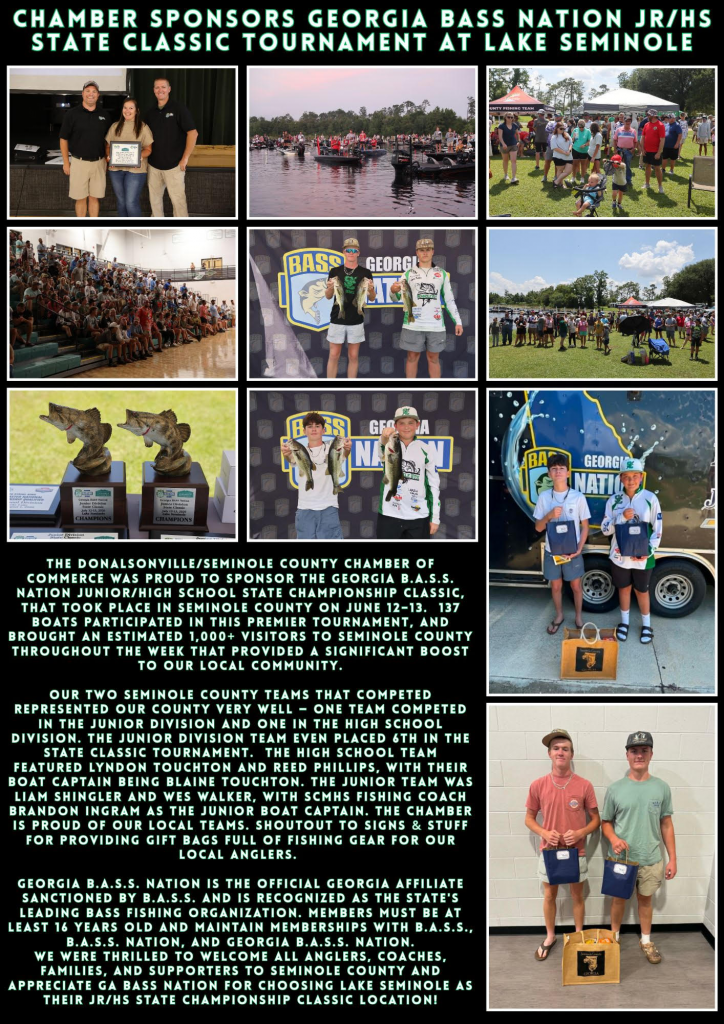 CHAMBER SPONSORS GEORGIA BASS NATION JR/HS STATE CLASSIC TOURNAMENT AT LAKE SEMINOLE

THE DONALSONVILLE/SEMINOLE COUNTY CHAMBER OF COMMERCE WAS PROUD TO SPONSOR THE GEORGIA B.A.S.S. NATION JUNIOR/HIGH SCHOOL STATE CHAMPIONSHIP CLASSIC, THAT TOOK PLACE IN SEMINOLE COUNTY ON JUNE 12-13. 137 BOATS PARTICIPATED IN THIS PREMIER TOURNAMENT, AND BROUGHT AN ESTIMATED 1,000+ VISITORS TO SEMINOLE COUNTY THROUGHOUT THE WEEK THAT PROVIDED A SIGNIFICANT BOOST TO OUR LOCAL COMMUNITY.

OUR TWO SEMINOLE COUNTY TEAMS THAT COMPETED REPRESENTED OUR COUNTY VERY WELL - ONE TEAM COMPETED IN THE JUNIOR DIVISION AND ONE IN THE HIGH SCHOOL DIVISION. THE JUNIOR DIVISION TEAM EVEN PLACED 6TH IN THE STATE CLASSIC TOURNAMENT. THE HIGH SCHOOL TEAM FEATURED LYNDON TOUCHTON AND REED PHILLIPS, WITH THEIR BOAT CAPTAIN BEING BLAINE TOUCHTON. THE JUNIOR TEAM WAS LIAM SHINGLER AND WES WALKER, WITH SCMHS FISHING COACH BRANDON INGRAM AS THE JUNIOR BOAT CAPTAIN. THE CHAMBER IS PROUD OF OUR LOCAL TEAMS. SHOUTOUT TO SIGNS & STUFF FOR PROVIDING GIFT BAGS FULL OF FISHING GEAR FOR OUR LOCAL ANGLERS.

GEORGIA B.A.S.S. NATION IS THE OFFICIAL GEORGIA AFFILIATE SANCTIONED BY B.A.S.S. AND IS RECOGNIZED AS THE STATE'S LEADING BASS FISHING ORGANIZATION. MEMBERS MUST BE AT LEAST 16 YEARS OLD AND MAINTAIN MEMBERSHIPS WITH B.A.S.S., B.A.S.S. NATION, AND GEORGIA B.A.S.S. NATION.
WE WERE THRILLED TO WELCOME ALL ANGLERS, COACHES, FAMILIES, AND SUPPORTERS TO SEMINOLE COUNTY AND APPRECIATE GA BASS NATION FOR CHOOSING LAKE SEMINOLE AS THEIR JR/HS STATE CHAMPIONSHIP CLASSIC LOCATION!